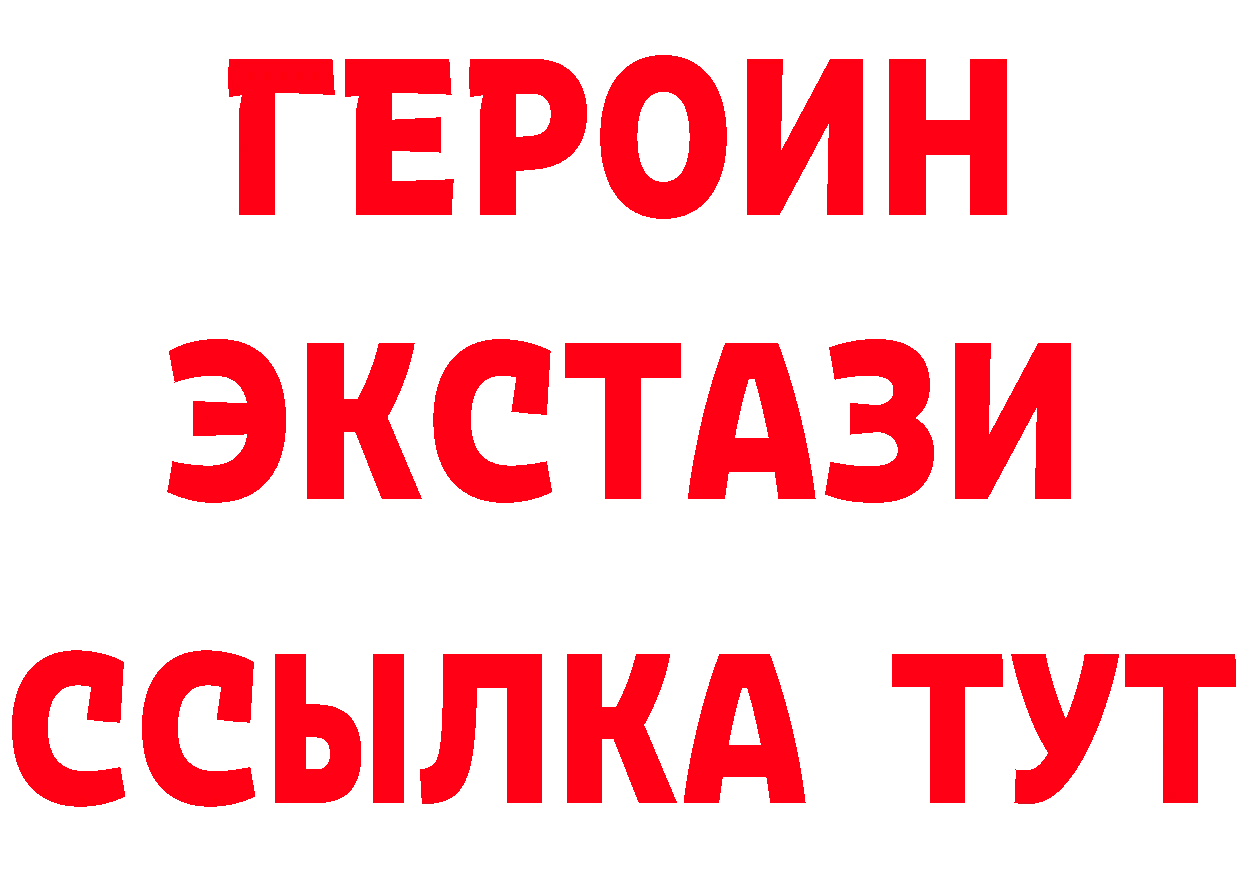 ГЕРОИН
ЭКСТАЗИ
ССЫЛКА ТУТ